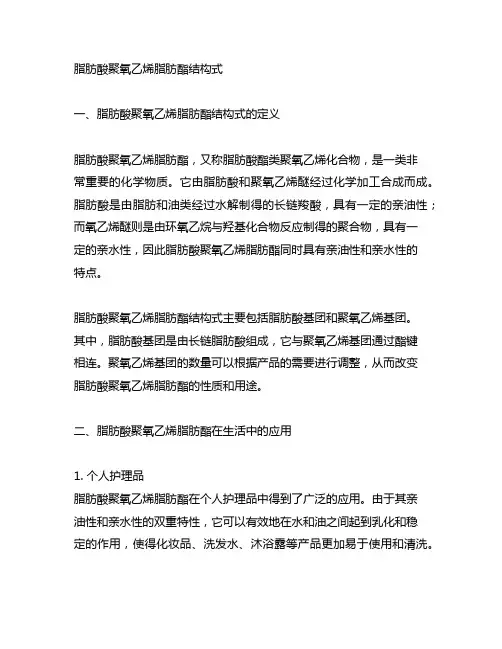 脂肪酸聚氧乙烯脂肪酯结构式

一、脂肪酸聚氧乙烯脂肪酯结构式的定义

脂肪酸聚氧乙烯脂肪酯，又称脂肪酸酯类聚氧乙烯化合物，是一类非常重要的化学物质。它由脂肪酸和聚氧乙烯醚经过化学加工合成而成。脂肪酸是由脂肪和油类经过水解制得的长链羧酸，具有一定的亲油性；而氧乙烯醚则是由环氧乙烷与羟基化合物反应制得的聚合物，具有一定的亲水性，因此脂肪酸聚氧乙烯脂肪酯同时具有亲油性和亲水性的特点。

脂肪酸聚氧乙烯脂肪酯结构式主要包括脂肪酸基团和聚氧乙烯基团。其中，脂肪酸基团是由长链脂肪酸组成，它与聚氧乙烯基团通过酯键相连。聚氧乙烯基团的数量可以根据产品的需要进行调整，从而改变脂肪酸聚氧乙烯脂肪酯的性质和用途。

二、脂肪酸聚氧乙烯脂肪酯在生活中的应用

1. 个人护理品
脂肪酸聚氧乙烯脂肪酯在个人护理品中得到了广泛的应用。由于其亲油性和亲水性的双重特性，它可以有效地在水和油之间起到乳化和稳定的作用，使得化妆品、洗发水、沐浴露等产品更加易于使用和清洗。